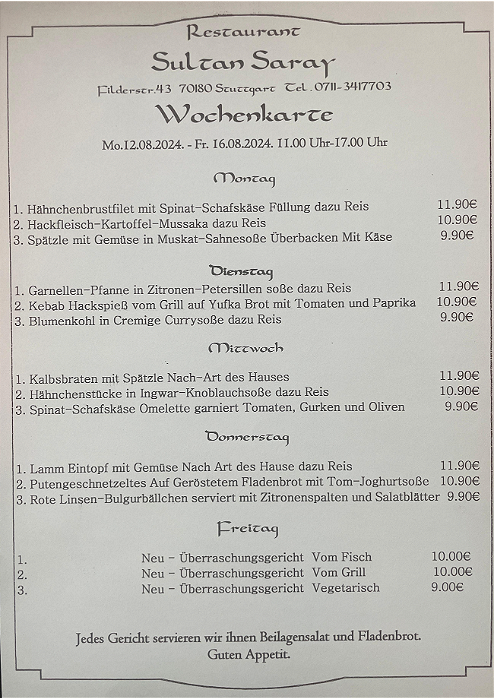 Restaurant

Sultan Saray

Filderstr.43 70180 Stuttgart Tel. 0711-3417703

Wochenkarte

Mo.12.08.2024. - Fr. 16.08.2024. 11.00 Uhr-17.00 Uhr

Montag

1. Hähnchenbrustfilet mit Spinat-Schafskäse Füllung dazu Reis 11.90€
2. Hackfleisch-Kartoffel-Mussaka dazu Reis 10.90€
3. Spätzle mit Gemüse in Muskat-Sahnesoße Überbacken Mit Käse 9.90€

Dienstag

1. Garnellen-Pfanne in Zitronen-Petersillen soße dazu Reis 11.90€
2. Kebab Hackspieß vom Grill auf Yufka Brot mit Tomaten und Paprika 10.90€
3. Blumenkohl in Cremige Currysoße dazu Reis 9.90€

Mittwoch

1. Kalbsbraten mit Spätzle Nach-Art des Hauses 11.90€
2. Hähnchenstücke in Ingwar-Knoblauchsoße dazu Reis 10.90€
3. Spinat-Schafskäse Omelette garniert Tomaten, Gurken und Oliven 9.90€

Donnerstag

1. Lamm Eintopf mit Gemüse Nach Art des Hause dazu Reis 11.90€
2. Putengeschnetzeltes Auf Geröstetem Fladenbrot mit Tom-Joghurtsoße 10.90€
3. Rote Linsen-Bulgurbällchen serviert mit Zitronenspalten und Salatblätter 9.90€

Freitag

1. Neu - Überraschungsgericht Vom Fisch 10.00€
2. Neu - Überraschungsgericht Vom Grill 10.00€
3. Neu - Überraschungsgericht Vegetarisch 9.00€

Jedes Gericht servieren wir ihnen Beilagensalat und Fladenbrot.
Guten Appetit.